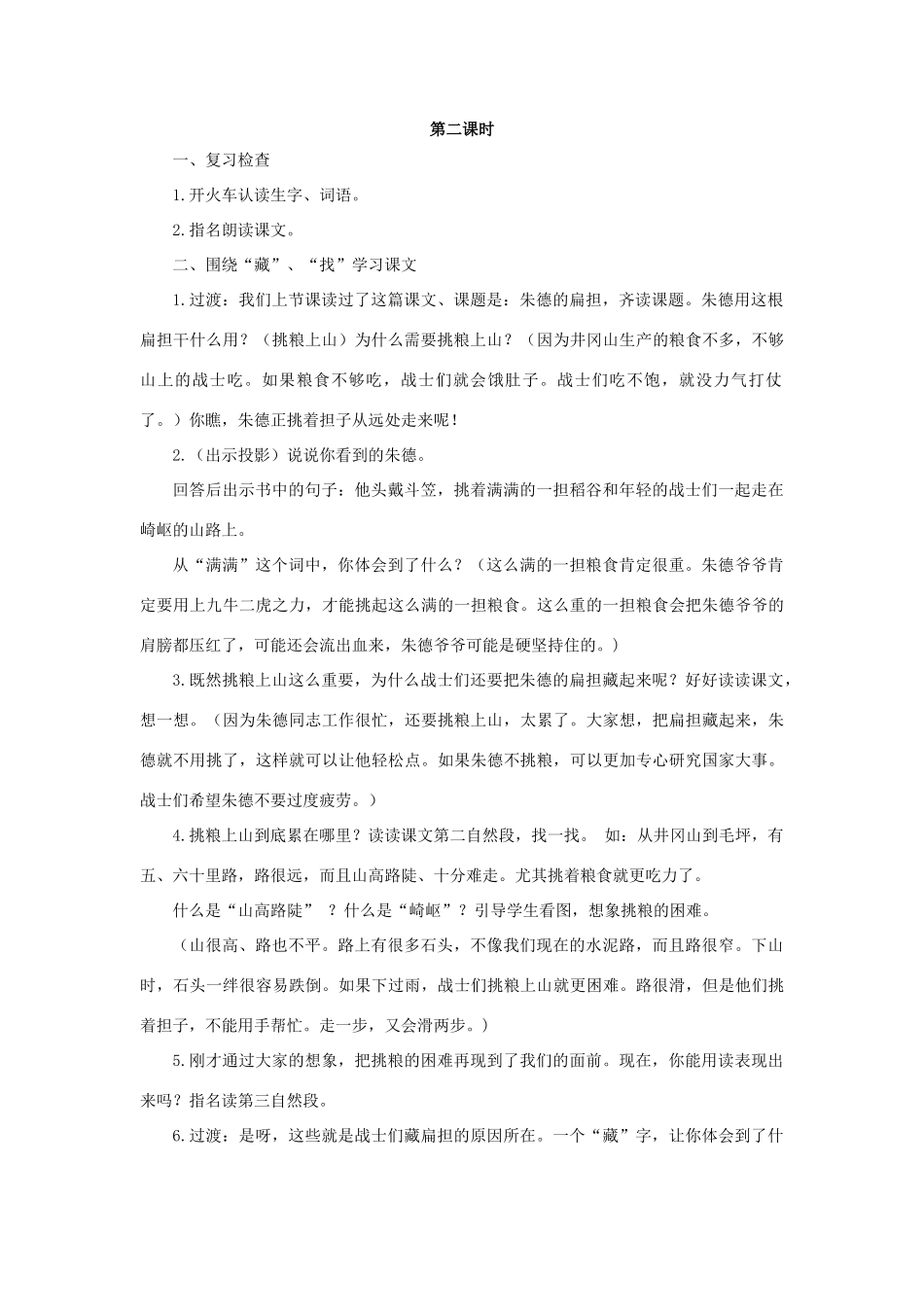 第二课时

一、复习检查

1.开火车认读生字、词语。

2.指名朗读课文。

二、围绕“藏”、“找”学习课文

1.过渡：我们上节课读过了这篇课文、课题是：朱德的扁担，齐读课题。朱德用这根扁担干什么用？（挑粮上山）为什么需要挑粮上山？（因为井冈山生产的粮食不多，不够山上的战士吃。如果粮食不够吃，战士们就会饿肚子。战士们吃不饱，就没力气打仗了。）你瞧，朱德正挑着担子从远处走来呢！

2.（出示投影）说说你看到的朱德。

回答后出示书中的句子：他头戴斗笠，挑着满满的一担稻谷和年轻的战士们一起走在崎岖的山路上。

从“满满”这个词中，你体会到了什么？（这么满的一担粮食肯定很重。朱德爷爷肯定要用上九牛二虎之力，才能挑起这么满的一担粮食。这么重的一担粮食会把朱德爷爷的肩膀都压红了，可能还会流出血来，朱德爷爷可能是硬坚持住的。）

3.既然挑粮上山这么重要，为什么战士们还要把朱德的扁担藏起来呢？好好读读课文，想一想。（因为朱德同志工作很忙，还要挑粮上山，太累了。大家想，把扁担藏起来，朱德就不用挑了，这样就可以让他轻松点。如果朱德不挑粮，可以更加专心研究国家大事。战士们希望朱德不要过度疲劳。）

4.挑粮上山到底累在哪里？读读课文第二自然段，找一找。 如：从井冈山到毛坪，有五、六十里路，路很远，而且山高路陡、十分难走。尤其挑着粮食就更吃力了。

什么是“山高路陡” ？什么是“崎岖”？引导学生看图，想象挑粮的困难。

（山很高、路也不平。路上有很多石头，不像我们现在的水泥路，而且路很窄。下山时，石头一绊很容易跌倒。如果下过雨，战士们挑粮上山就更困难。路很滑，但是他们挑着担子，不能用手帮忙。走一步，又会滑两步。）

5.刚才通过大家的想象，把挑粮的困难再现到了我们的面前。现在，你能用读表现出来吗？指名读第三自然段。

6.过渡：是呀，这些就是战士们藏扁担的原因所在。一个“藏”字，让你体会到了什